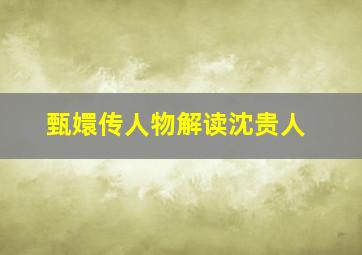 甄嬛传人物解读沈贵人